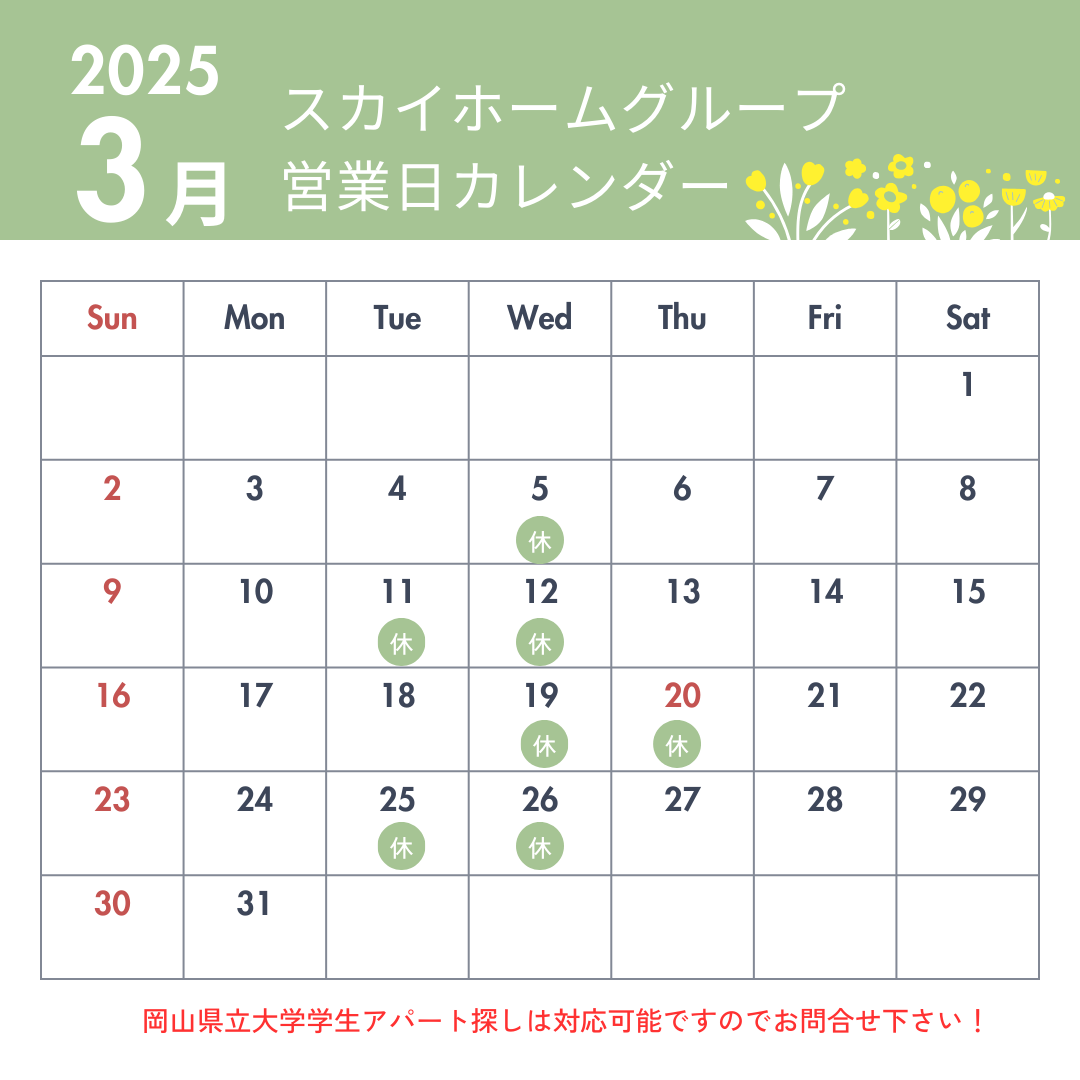 2025
3月

スカイホームグループ
営業日カレンダー

| Sun | Mon | Tue | Wed | Thu | Fri | Sat |
|---|---|---|---|---|---|---|
| | | | | | | 1 |
| 2 | 3 | 4 | 5 休 | 6 | 7 | 8 |
| 9 | 10 | 11 休 | 12 休 | 13 | 14 | 15 |
| 16 | 17 | 18 | 19 休 | 20 休 | 21 | 22 |
| 23 | 24 | 25 休 | 26 休 | 27 | 28 | 29 |
| 30 | 31 | | | | | |

岡山県立大学学生アパート探しは対応可能ですのでお問合せ下さい！